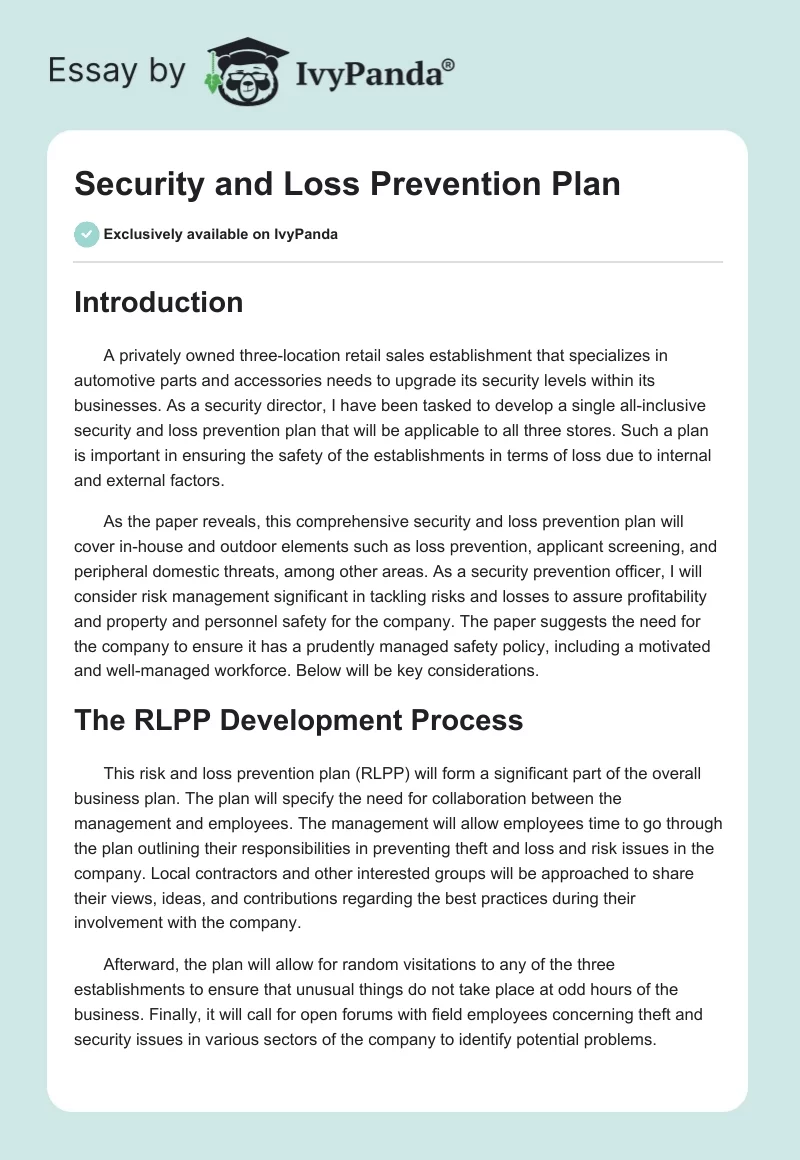 Essay by IvyPanda®

Security and Loss Prevention Plan

Exclusively available on IvyPanda

Introduction

A privately owned three-location retail sales establishment that specializes in automotive parts and accessories needs to upgrade its security levels within its businesses. As a security director, I have been tasked to develop a single all-inclusive security and loss prevention plan that will be applicable to all three stores. Such a plan is important in ensuring the safety of the establishments in terms of loss due to internal and external factors.

As the paper reveals, this comprehensive security and loss prevention plan will cover in-house and outdoor elements such as loss prevention, applicant screening, and peripheral domestic threats, among other areas. As a security prevention officer, I will consider risk management significant in tackling risks and losses to assure profitability and property and personnel safety for the company. The paper suggests the need for the company to ensure it has a prudently managed safety policy, including a motivated and well-managed workforce. Below will be key considerations.

The RLPP Development Process

This risk and loss prevention plan (RLPP) will form a significant part of the overall business plan. The plan will specify the need for collaboration between the management and employees. The management will allow employees time to go through the plan outlining their responsibilities in preventing theft and loss and risk issues in the company. Local contractors and other interested groups will be approached to share their views, ideas, and contributions regarding the best practices during their involvement with the company.

Afterward, the plan will allow for random visitations to any of the three establishments to ensure that unusual things do not take place at odd hours of the business. Finally, it will call for open forums with field employees concerning theft and security issues in various sectors of the company to identify potential problems.